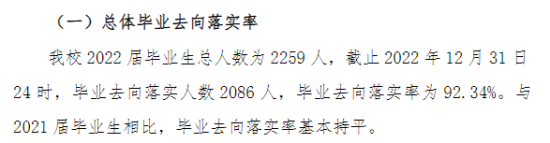 （一）总体毕业去向落实率

我校 2022 届毕业生总人数为 2259 人，截止 2022 年 12 月 31 日 24 时，毕业去向落实人数 2086 人，毕业去向落实率为 92.34%。与 2021 届毕业生相比，毕业去向落实率基本持平。